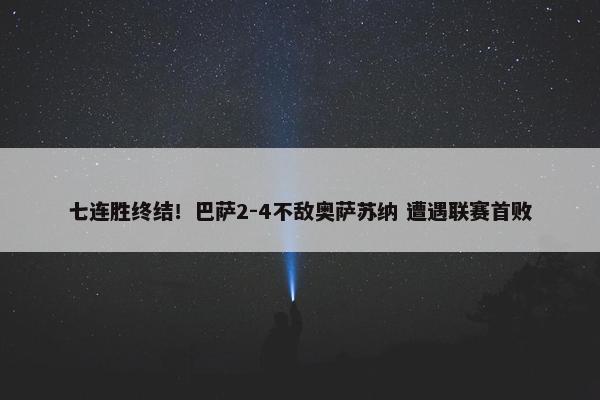 七连胜终结！巴萨2-4不敌奥萨苏纳 遭遇联赛首败